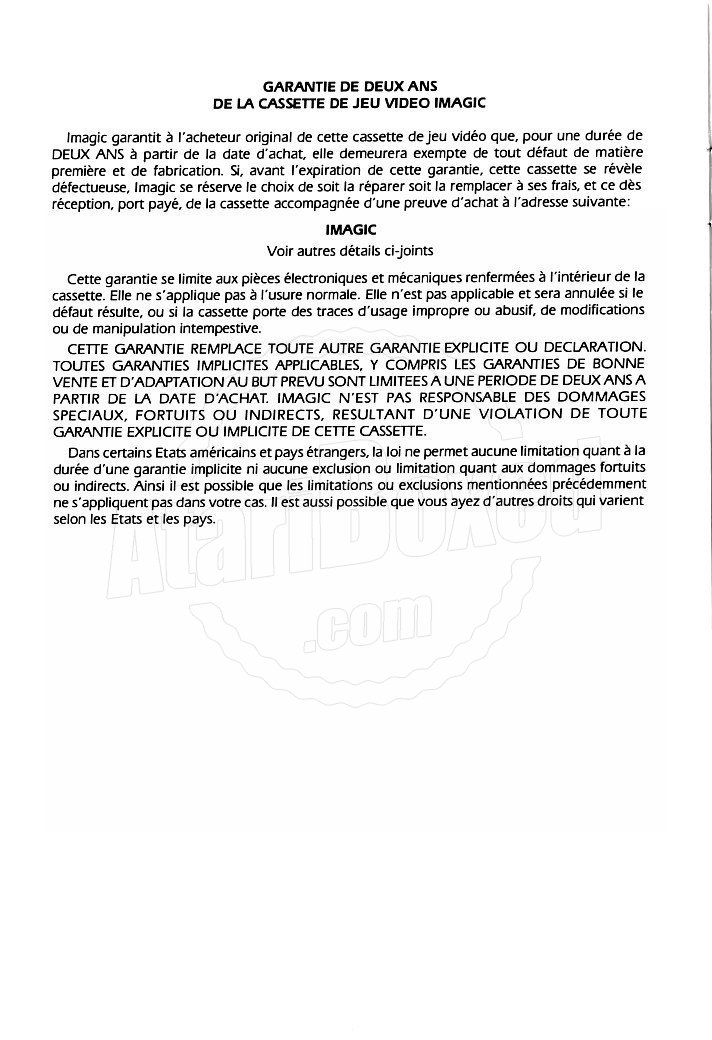 GARANTIE DE DEUX ANS
DE LA CASSETTE DE JEU VIDEO IMAGIC

Imagic garantit à l'acheteur original de cette cassette de jeu vidéo que, pour une durée de DEUX ANS à partir de la date d'achat, elle demeurera exempte de tout défaut de matière première et de fabrication. Si, avant l'expiration de cette garantie, cette cassette se révèle défectueuse, Imagic se réserve le choix de soit la réparer soit la remplacer à ses frais, et ce dès réception, port payé, de la cassette accompagnée d'une preuve d'achat à l'adresse suivante:

IMAGIC
Voir autres détails ci-joints

Cette garantie se limite aux pièces électroniques et mécaniques renfermées à l'intérieur de la cassette. Elle ne s'applique pas à l'usure normale. Elle n'est pas applicable et sera annulée si le défaut résulte, ou si la cassette porte des traces d'usage impropre ou abusif, de modifications ou de manipulation intempestive.

CETTE GARANTIE REMPLACE TOUTE AUTRE GARANTIE EXPLICITE OU DECLARATION. TOUTES GARANTIES IMPLICITES APPLICABLES, Y COMPRIS LES GARANTIES DE BONNE VENTE ET D'ADAPTATION AU BUT PREVU SONT LIMITEES A UNE PERIODE DE DEUX ANS A PARTIR DE LA DATE D'ACHAT. IMAGIC N'EST PAS RESPONSABLE DES DOMMAGES SPECIAUX, FORTUITS OU INDIRECTS, RESULTANT D'UNE VIOLATION DE TOUTE GARANTIE EXPLICITE OU IMPLICITE DE CETTE CASSETTE.

Dans certains Etats américains et pays étrangers, la loi ne permet aucune limitation quant à la durée d'une garantie implicite ni aucune exclusion ou limitation quant aux dommages fortuits ou indirects. Ainsi il est possible que les limitations ou exclusions mentionnées précédemment ne s'appliquent pas dans votre cas. Il est aussi possible que vous ayez d'autres droits qui varient selon les Etats et les pays.

AtariBoxed
.com